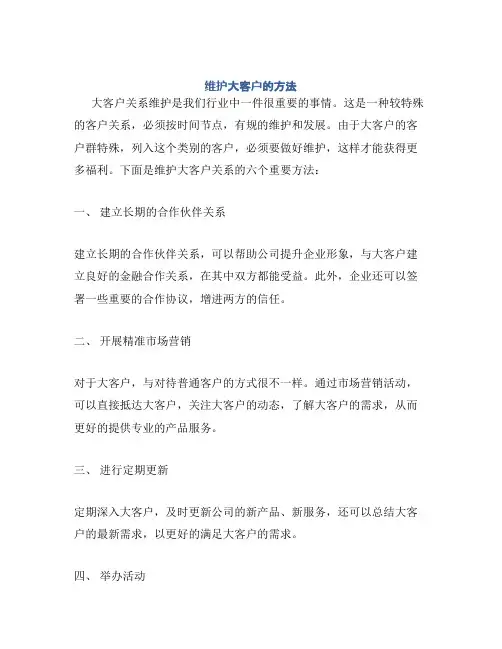 维护大客户的方法

大客户关系维护是我们行业中一件很重要的事情。这是一种较特殊的客户关系，必须按时间节点，有规的维护和发展。由于大客户的客户群特殊，列入这个类别的客户，必须要做好维护，这样才能获得更多福利。下面是维护大客户关系的六个重要方法：

一、 建立长期的合作伙伴关系

建立长期的合作伙伴关系，可以帮助公司提升企业形象，与大客户建立良好的金融合作关系，在其中双方都能受益。此外，企业还可以签署一些重要的合作协议，增进两方的信任。

二、 开展精准市场营销

对于大客户，与对待普通客户的方式很不一样。通过市场营销活动，可以直接抵达大客户，关注大客户的动态，了解大客户的需求，从而更好的提供专业的产品服务。

三、 进行定期更新

定期深入大客户，及时更新公司的新产品、新服务，还可以总结大客户的最新需求，以更好的满足大客户的需求。

四、 举办活动